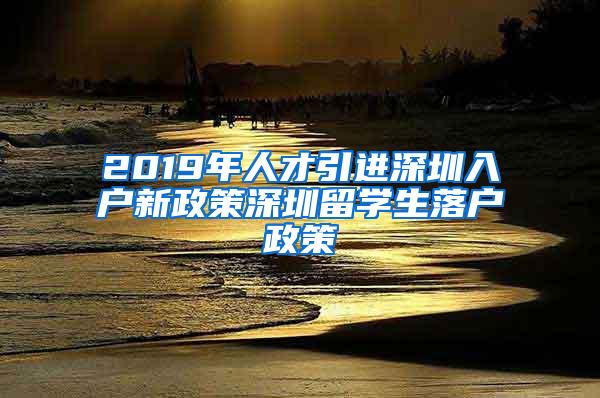 2019年人才引进深圳入户新政策深圳留学生落户政策